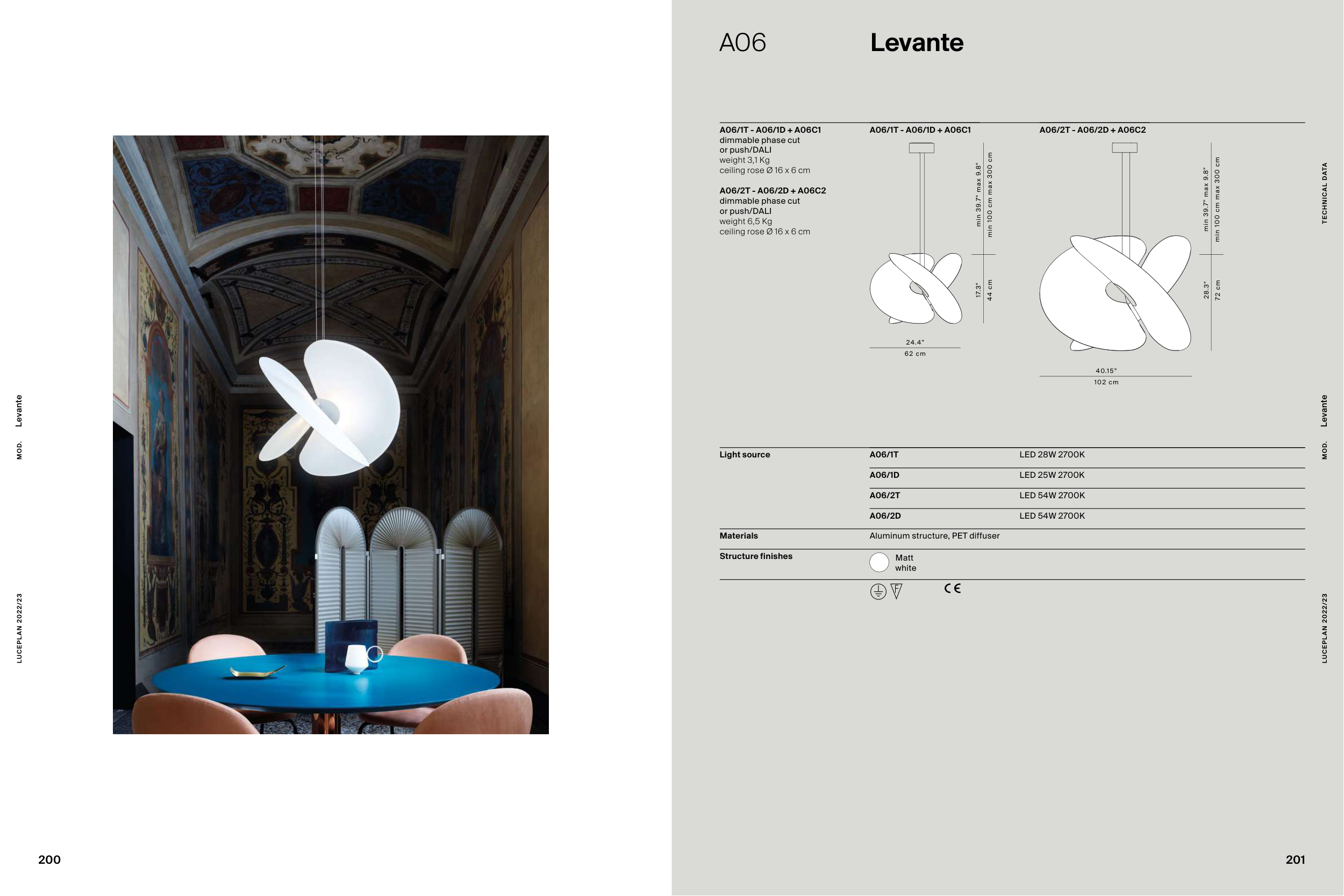 MOD. Levante

LUCEPLAN 2022/23

200

A06 Levante

A06/1T - A06/1D + A06C1
dimmable phase cut
or push/DALI
weight 3,1 Kg
ceiling rose Ø 16 x 6 cm

A06/2T - A06/2D + A06C2
dimmable phase cut
or push/DALI
weight 6,5 Kg
ceiling rose Ø 16 x 6 cm

A06/1T - A06/1D + A06C1

min 39.7" max 9.8"
min 100 cm max 300 cm
17.3"
44 cm
24.4"
62 cm

A06/2T - A06/2D + A06C2

min 39.7" max 9.8"
min 100 cm max 300 cm
28.3"
72 cm
40.15"
102 cm

Light source
A06/1T LED 28W 2700K
A06/1D LED 25W 2700K
A06/2T LED 54W 2700K
A06/2D LED 54W 2700K

Materials
Aluminum structure, PET diffuser

Structure finishes
Matt
white

CE

TECHNICAL DATA

MOD. Levante

LUCEPLAN 2022/23

201